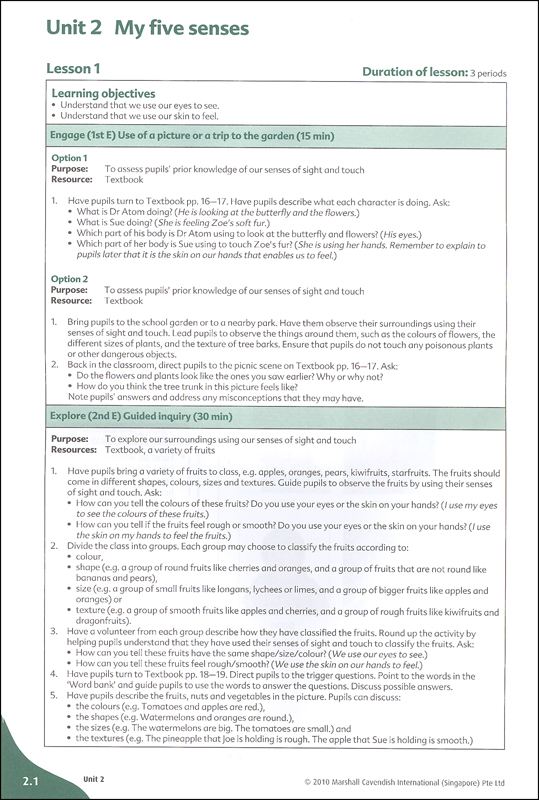 Unit 2 My five senses

Lesson 1

Duration of lesson: 3 periods

Learning objectives
• Understand that we use our eyes to see.
• Understand that we use our skin to feel.

Engage (1st E) Use of a picture or a trip to the garden (15 min)

Option 1
Purpose: To assess pupils' prior knowledge of our senses of sight and touch
Resource: Textbook

1. Have pupils turn to Textbook pp. 16–17. Have pupils describe what each character is doing. Ask:
• What is Dr Atom doing? (He is looking at the butterfly and the flowers.)
• What is Sue doing? (She is feeling Zoe's soft fur.)
• Which part of his body is Dr Atom using to look at the butterfly and flowers? (His eyes.)
• Which part of her body is Sue using to touch Zoe's fur? (She is using her hands. Remember to explain to pupils later that it is the skin on our hands that enables us to feel.)

Option 2
Purpose: To assess pupils' prior knowledge of our senses of sight and touch
Resource: Textbook

1. Bring pupils to the school garden or to a nearby park. Have them observe their surroundings using their senses of sight and touch. Lead pupils to observe the things around them, such as the colours of flowers, the different sizes of plants, and the texture of tree barks. Ensure that pupils do not touch any poisonous plants or other dangerous objects.
2. Back in the classroom, direct pupils to the picnic scene on Textbook pp. 16–17. Ask:
• Do the flowers and plants look like the ones you saw earlier? Why or why not?
• How do you think the tree trunk in this picture feels like?
Note pupils' answers and address any misconceptions that they may have.

Explore (2nd E) Guided inquiry (30 min)

Purpose: To explore our surroundings using our senses of sight and touch
Resources: Textbook, a variety of fruits

1. Have pupils bring a variety of fruits to class, e.g. apples, oranges, pears, kiwifruits, starfruits. The fruits should come in different shapes, colours, sizes and textures. Guide pupils to observe the fruits by using their senses of sight and touch. Ask:
• How can you tell the colours of these fruits? Do you use your eyes or the skin on your hands? (I use my eyes to see the colours of these fruits.)
• How can you tell if the fruits feel rough or smooth? Do you use your eyes or the skin on your hands? (I use the skin on my hands to feel the fruits.)
2. Divide the class into groups. Each group may choose to classify the fruits according to:
• colour,
• shape (e.g. a group of round fruits like cherries and oranges, and a group of fruits that are not round like bananas and pears),
• size (e.g. a group of small fruits like longans, lychees or limes, and a group of bigger fruits like apples and oranges) or
• texture (e.g. a group of smooth fruits like apples and cherries, and a group of rough fruits like kiwifruits and dragonfruits).
3. Have a volunteer from each group describe how they have classified the fruits. Round up the activity by helping pupils understand that they have used their senses of sight and touch to classify the fruits. Ask:
• How can you tell these fruits have the same shape/size/colour? (We use our eyes to see.)
• How can you tell these fruits feel rough/smooth? (We use the skin on our hands to feel.)
4. Have pupils turn to Textbook pp. 18–19. Direct pupils to the trigger questions. Point to the words in the 'Word bank' and guide pupils to use the words to answer the questions. Discuss possible answers.
5. Have pupils describe the fruits, nuts and vegetables in the picture. Pupils can discuss:
• the colours (e.g. Tomatoes and apples are red.),
• the shapes (e.g. Watermelons and oranges are round.),
• the sizes (e.g. The watermelons are big. The tomatoes are small.) and
• the textures (e.g. The pineapple that Joe is holding is rough. The apple that Sue is holding is smooth.)

2.1 Unit 2 © 2010 Marshall Cavendish International (Singapore) Pte Ltd